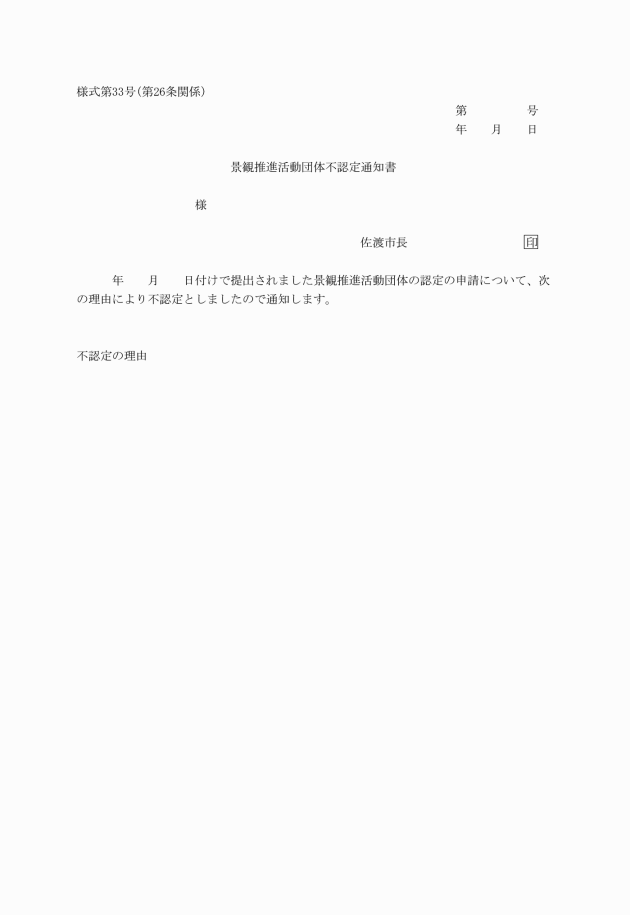 様式第33号(第26条関係)

第　　　　号
年　　月　　日

景観推進活動団体不認定通知書

様

佐渡市長　　　　　　　　印

年　　月　　日付けで提出されました景観推進活動団体の認定の申請について、次の理由により不認定としましたので通知します。

不認定の理由